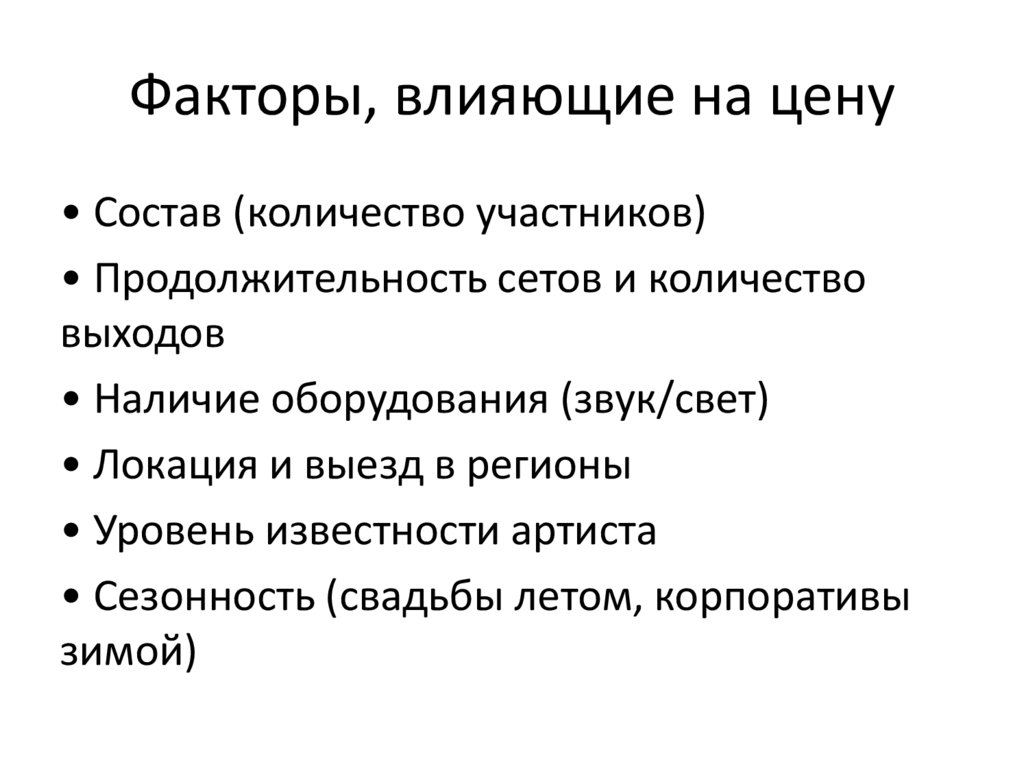 Факторы, влияющие на цену

• Состав (количество участников)
• Продолжительность сетов и количество выходов
• Наличие оборудования (звук/свет)
• Локация и выезд в регионы
• Уровень известности артиста
• Сезонность (свадьбы летом, корпоративы зимой)